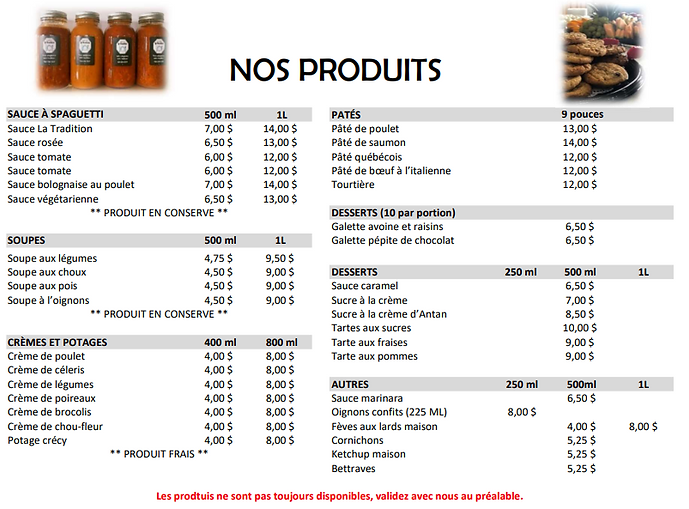 NOS PRODUITS

| SAUCE À SPAGUETTI | 500 ml | 1L |
|---|---|---|
| Sauce La Tradition | 7,00 $ | 14,00 $ |
| Sauce rosée | 6,50 $ | 13,00 $ |
| Sauce tomate | 6,00 $ | 12,00 $ |
| Sauce tomate | 6,00 $ | 12,00 $ |
| Sauce bolognaise au poulet | 7,00 $ | 14,00 $ |
| Sauce végétarienne | 6,50 $ | 13,00 $ |

** PRODUIT EN CONSERVE **

| SOUPES | 500 ml | 1L |
|---|---|---|
| Soupe aux légumes | 4,75 $ | 9,50 $ |
| Soupe aux choux | 4,50 $ | 9,00 $ |
| Soupe aux pois | 4,50 $ | 9,00 $ |
| Soupe à l'oignons | 4,50 $ | 9,00 $ |

** PRODUIT EN CONSERVE **

| CRÈMES ET POTAGES | 400 ml | 800 ml |
|---|---|---|
| Crème de poulet | 4,00 $ | 8,00 $ |
| Crème de céleris | 4,00 $ | 8,00 $ |
| Crème de légumes | 4,00 $ | 8,00 $ |
| Crème de poireaux | 4,00 $ | 8,00 $ |
| Crème de brocolis | 4,00 $ | 8,00 $ |
| Crème de chou-fleur | 4,00 $ | 8,00 $ |
| Potage crécy | 4,00 $ | 8,00 $ |

** PRODUIT FRAIS **

| PATÉS | 9 pouces |
|---|---|
| Pâté de poulet | 13,00 $ |
| Pâté de saumon | 14,00 $ |
| Pâté québécois | 12,00 $ |
| Pâté de bœuf à l'italienne | 12,00 $ |
| Tourtière | 12,00 $ |

| DESSERTS (10 par portion) | |
|---|---|
| Galette avoine et raisins | 6,50 $ |
| Galette pépite de chocolat | 6,50 $ |

| DESSERTS | 250 ml | 500 ml | 1L |
|---|---|---|---|
| Sauce caramel | | 6,50 $ | |
| Sucre à la crème | | 7,00 $ | |
| Sucre à la crème d'Antan | | 8,50 $ | |
| Tartes aux sucres | | 10,00 $ | |
| Tarte aux fraises | | 9,00 $ | |
| Tarte aux pommes | | 9,00 $ | |

| AUTRES | 250 ml | 500ml | 1L |
|---|---|---|---|
| Sauce marinara | | 6,50 $ | |
| Oignons confits (225 ML) | 8,00 $ | | |
| Fèves aux lards maison | | 4,00 $ | 8,00 $ |
| Cornichons | | 5,25 $ | |
| Ketchup maison | | 5,25 $ | |
| Bettraves | | 5,25 $ | |

Les prodtuis ne sont pas toujours disponibles, validez avec nous au préalable.